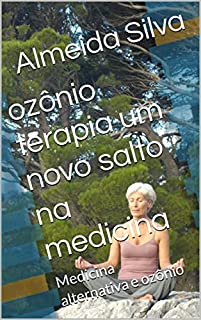 Almeida Silva

ozônio terapia um novo salto na medicina

Medicina alternativa e ozônio